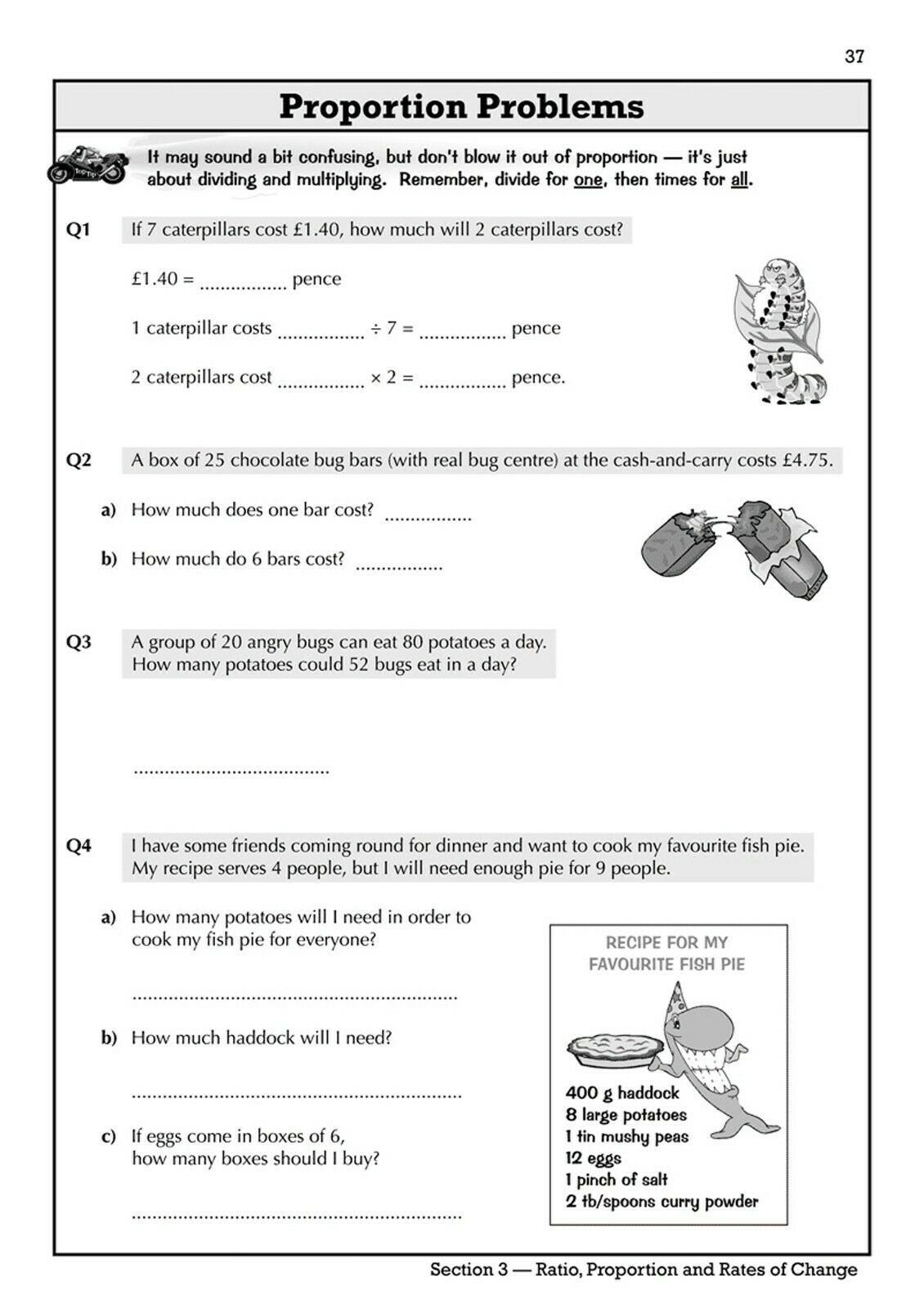 37

Proportion Problems

It may sound a bit confusing, but don't blow it out of proportion — it's just about dividing and multiplying. Remember, divide for one, then times for all.

Q1 If 7 caterpillars cost £1.40, how much will 2 caterpillars cost?

£1.40 = ____ pence

1 caterpillar costs ____ ÷ 7 = ____ pence

2 caterpillars cost ____ × 2 = ____ pence.

Q2 A box of 25 chocolate bug bars (with real bug centre) at the cash-and-carry costs £4.75.

a) How much does one bar cost? ____

b) How much do 6 bars cost? ____

Q3 A group of 20 angry bugs can eat 80 potatoes a day. How many potatoes could 52 bugs eat in a day?

____

Q4 I have some friends coming round for dinner and want to cook my favourite fish pie. My recipe serves 4 people, but I will need enough pie for 9 people.

a) How many potatoes will I need in order to cook my fish pie for everyone?

____

b) How much haddock will I need?

____

c) If eggs come in boxes of 6, how many boxes should I buy?

____

RECIPE FOR MY FAVOURITE FISH PIE

400 g haddock
8 large potatoes
1 tin mushy peas
12 eggs
1 pinch of salt
2 tb/spoons curry powder

Section 3 — Ratio, Proportion and Rates of Change